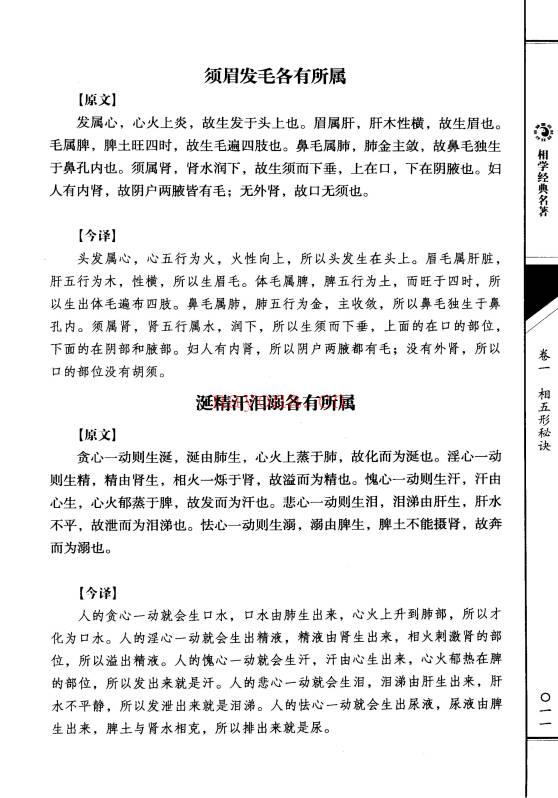 须眉发毛各有所属

【原文】

发属心，心火上炎，故生发于头上也。眉属肝，肝木性横，故生眉也。毛属脾，脾土旺四时，故生毛遍四肢也。鼻毛属肺，肺金主敛，故鼻毛独生于鼻孔内也。须属肾，肾水润下，故生须而下垂，上在口，下在阴腋也。妇人有内肾，故阴户两腋皆有毛；无外肾，故口无须也。

【今译】

头发属心，心五行为火，火性向上，所以头发生在头上。眉毛属肝脏，肝五行为木，性横，所以生眉毛。体毛属脾，脾五行为土，而旺于四时，所以生出体毛遍布四肢。鼻毛属肺，肺五行为金，主收敛，所以鼻毛独生于鼻孔内。须属肾，肾五行属水，润下，所以生须而下垂，上面的在口的部位，下面的在阴部和腋部。妇人有内肾，所以阴户两腋都有毛；没有外肾，所以口的部位没有胡须。

涎精汗泪溺各有所属

【原文】

贪心一动则生涎，涎由肺生，心火上蒸于肺，故化而为涎也。淫心一动则生精，精由肾生，相火一烁于肾，故溢而为精也。愧心一动则生汗，汗由心生，心火郁蒸于脾，故发而为汗也。悲心一动则生泪，泪涕由肝生，肝水不平，故泄而为泪涕也。怯心一动则生溺，溺由脾生，脾土不能摄肾，故奔而为溺也。

【今译】

人的贪心一动就会生口水，口水由肺生出来，心火上升到肺部，所以才化为口水。人的淫心一动就会生出精液，精液由肾生出来，相火刺激肾的部位，所以溢出精液。人的愧心一动就会生汗，汗由心生出来，心火郁热在脾的部位，所以发出来就是汗。人的悲心一动就会生泪，泪涕由肝生出来，肝水不平静，所以发泄出来就是泪涕。人的怯心一动就会生出尿液，尿液由脾生出来，脾土与肾水相克，所以排出来就是尿。

相学经典名著

卷一 相五形秘诀

〇一一